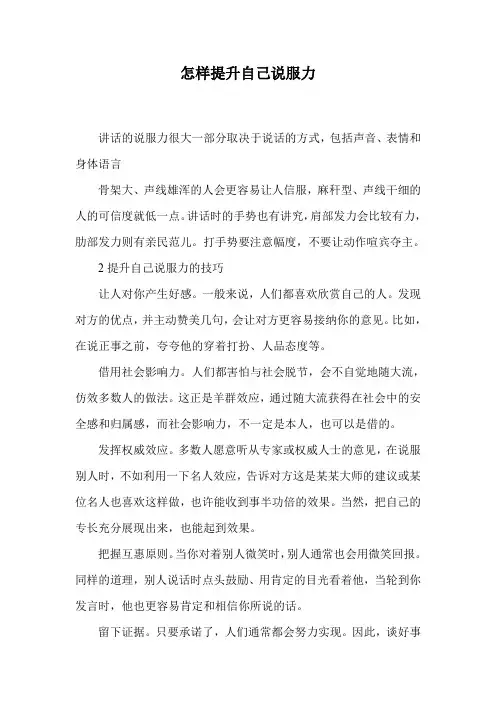 怎样提升自己说服力

讲话的说服力很大一部分取决于说话的方式，包括声音、表情和身体语言

骨架大、声线雄浑的人会更容易让人信服，麻秆型、声线干细的人的可信度就低一点。讲话时的手势也有讲究，肩部发力会比较有力，肋部发力则有亲民范儿。打手势要注意幅度，不要让动作喧宾夺主。

2 提升自己说服力的技巧

让人对你产生好感。一般来说，人们都喜欢欣赏自己的人。发现对方的优点，并主动赞美几句，会让对方更容易接纳你的意见。比如，在说正事之前，夸夸他的穿着打扮、人品态度等。

借用社会影响力。人们都害怕与社会脱节，会不自觉地随大流，仿效多数人的做法。这正是羊群效应，通过随大流获得在社会中的安全感和归属感，而社会影响力，不一定是本人，也可以是借的。

发挥权威效应。多数人愿意听从专家或权威人士的意见，在说服别人时，不如利用一下名人效应，告诉对方这是某某大师的建议或某位名人也喜欢这样做，也许能收到事半功倍的效果。当然，把自己的专长充分展现出来，也能起到效果。

把握互惠原则。当你对着别人微笑时，别人通常也会用微笑回报。同样的道理，别人说话时点头鼓励、用肯定的目光看着他，当轮到你发言时，他也更容易肯定和相信你所说的话。

留下证据。只要承诺了，人们通常都会努力实现。因此，谈好事